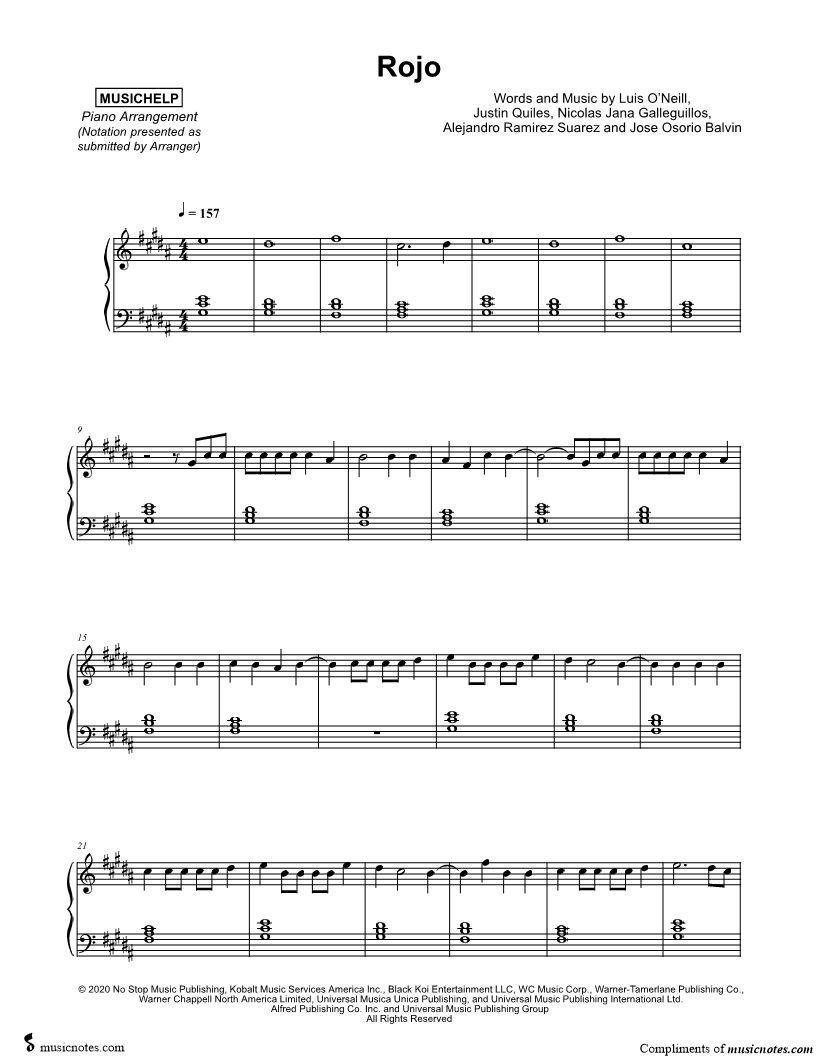 Rojo

MUSICHELP
Piano Arrangement
(Notation presented as submitted by Arranger)

Words and Music by Luis O'Neill, Justin Quiles, Nicolas Jana Galleguillos, Alejandro Ramirez Suarez and Jose Osorio Balvin

♩ = 157

9

15

21

© 2020 No Stop Music Publishing, Kobalt Music Services America Inc., Black Koi Entertainment LLC, WC Music Corp., Warner-Tamerlane Publishing Co., Warner Chappell North America Limited, Universal Musica Unica Publishing, and Universal Music Publishing International Ltd.
Alfred Publishing Co. Inc. and Universal Music Publishing Group
All Rights Reserved

musicnotes.com

Compliments of musicnotes.com